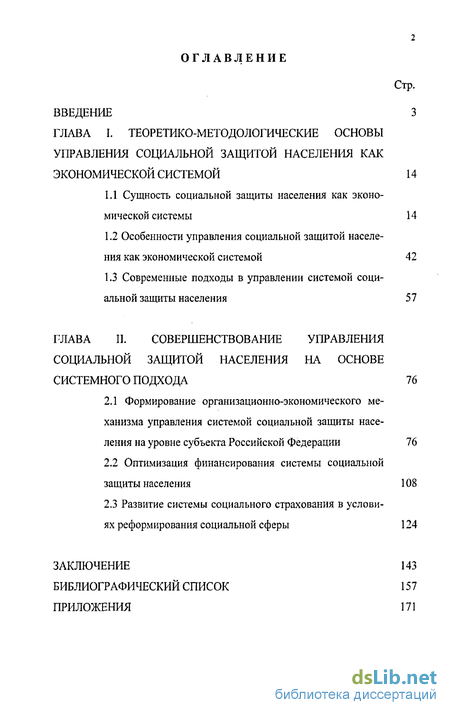 2

ОГЛАВЛЕНИЕ

Стр.

ВВЕДЕНИЕ 3

ГЛАВА I. ТЕОРЕТИКО-МЕТОДОЛОГИЧЕСКИЕ ОСНОВЫ УПРАВЛЕНИЯ СОЦИАЛЬНОЙ ЗАЩИТОЙ НАСЕЛЕНИЯ КАК ЭКОНОМИЧЕСКОЙ СИСТЕМОЙ 14

1.1 Сущность социальной защиты населения как экономической системы 14

1.2 Особенности управления социальной защитой населения как экономической системой 42

1.3 Современные подходы в управлении системой социальной защиты населения 57

ГЛАВА II. СОВЕРШЕНСТВОВАНИЕ УПРАВЛЕНИЯ СОЦИАЛЬНОЙ ЗАЩИТОЙ НАСЕЛЕНИЯ НА ОСНОВЕ СИСТЕМНОГО ПОДХОДА 76

2.1 Формирование организационно-экономического механизма управления системой социальной защиты населения на уровне субъекта Российской Федерации 76

2.2 Оптимизация финансирования системы социальной защиты населения 108

2.3 Развитие системы социального страхования в условиях реформирования социальной сферы 124

ЗАКЛЮЧЕНИЕ 143

БИБЛИОГРАФИЧЕСКИЙ СПИСОК 157

ПРИЛОЖЕНИЯ 171

dsLib.net
библиотека диссертаций